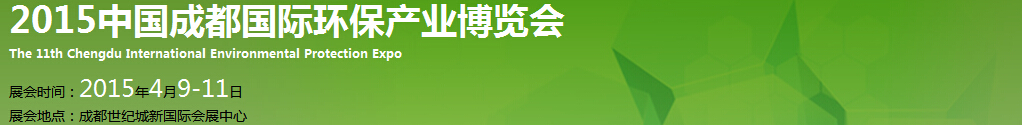 2015中国成都国际环保产业博览会
The 11th Chengdu International Environmental Protection Expo

展会时间：2015年4月9-11日
展会地点：成都世纪城新国际会展中心